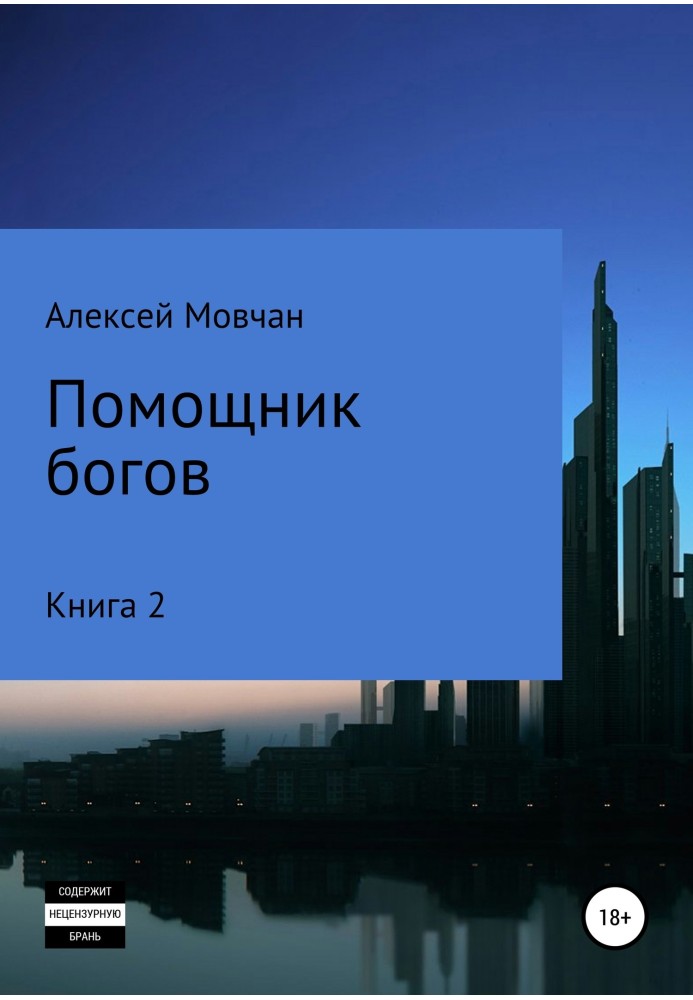 Алексей Мовчан

Помощник богов

Книга 2

СОДЕРЖИТ
НЕЦЕНЗУРНУЮ
БРАНЬ

18+